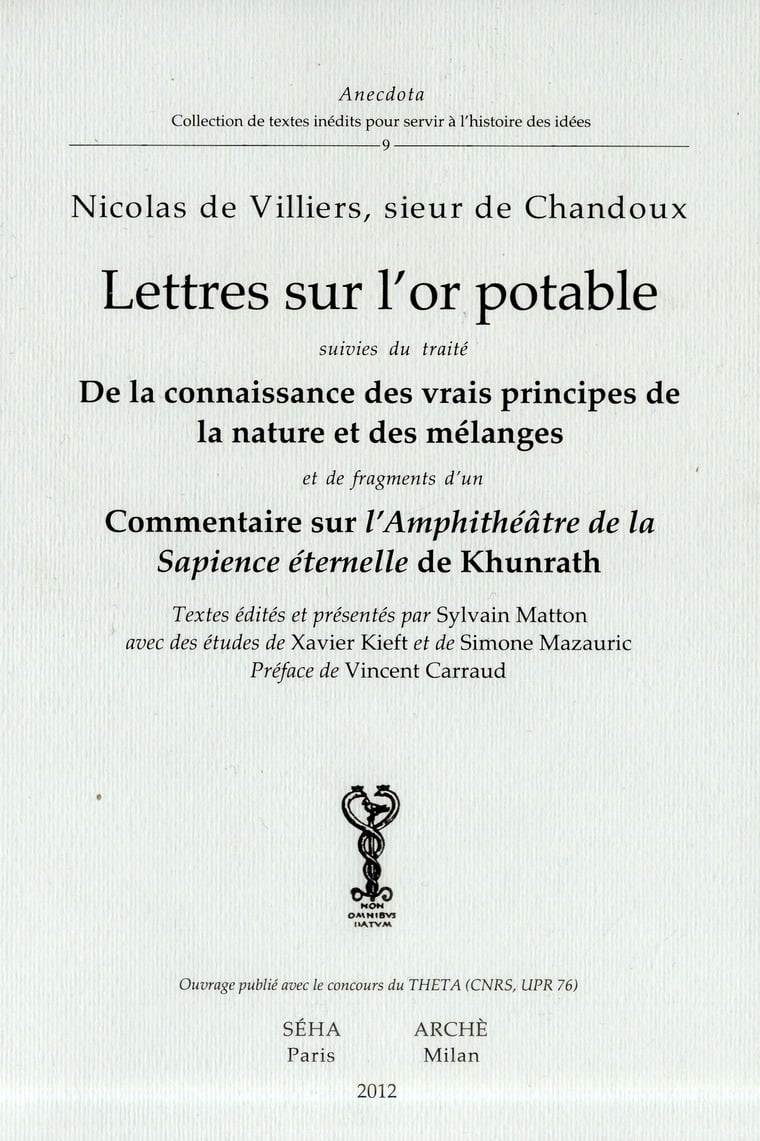 Anecdota
Collection de textes inédits pour servir à l'histoire des idées
9

Nicolas de Villiers, sieur de Chandoux

Lettres sur l'or potable

suivies du traité

De la connaissance des vrais principes de la nature et des mélanges

et de fragments d'un

Commentaire sur l'Amphithéâtre de la Sapience éternelle de Khunrath

Textes édités et présentés par Sylvain Matton
avec des études de Xavier Kieft et de Simone Mazauric
Préface de Vincent Carraud

NON OMNIBVS DATVM

Ouvrage publié avec le concours du THETA (CNRS, UPR 76)

SÉHA Paris
ARCHÈ Milan

2012